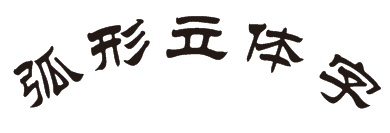 弧形立体字